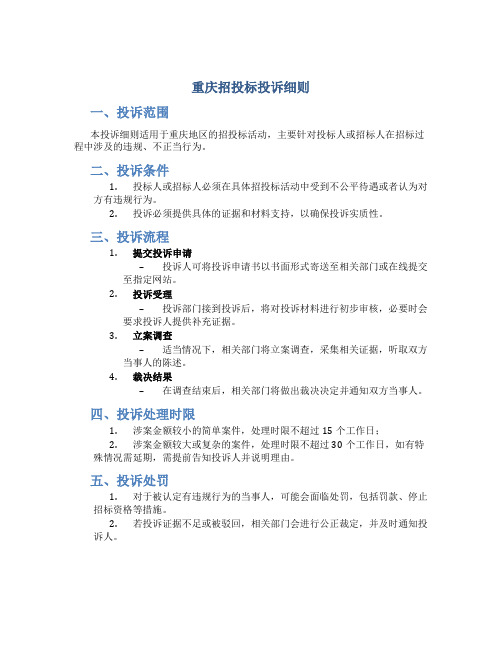 重庆招投标投诉细则

一、投诉范围

本投诉细则适用于重庆地区的招投标活动，主要针对投标人或招标人在招标过程中涉及的违规、不正当行为。

二、投诉条件

1. 投标人或招标人必须在具体招投标活动中受到不公平待遇或者认为对方有违规行为。

2. 投诉必须提供具体的证据和材料支持，以确保投诉实质性。

三、投诉流程

1. 提交投诉申请

– 投诉人可将投诉申请书以书面形式寄送至相关部门或在线提交至指定网站。

2. 投诉受理

– 投诉部门接到投诉后，将对投诉材料进行初步审核，必要时会要求投诉人提供补充证据。

3. 立案调查

– 适当情况下，相关部门将立案调查，采集相关证据，听取双方当事人的陈述。

4. 裁决结果

– 在调查结束后，相关部门将做出裁决决定并通知双方当事人。

四、投诉处理时限

1. 涉案金额较小的简单案件，处理时限不超过 15 个工作日；

2. 涉案金额较大或复杂的案件，处理时限不超过 30 个工作日，如有特殊情况需延期，需提前告知投诉人并说明理由。

五、投诉处罚

1. 对于被认定有违规行为的当事人，可能会面临处罚，包括罚款、停止招标资格等措施。

2. 若投诉证据不足或被驳回，相关部门会进行公正裁定，并及时通知投诉人。